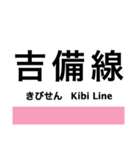 吉備線

きびせん　Kibi Line